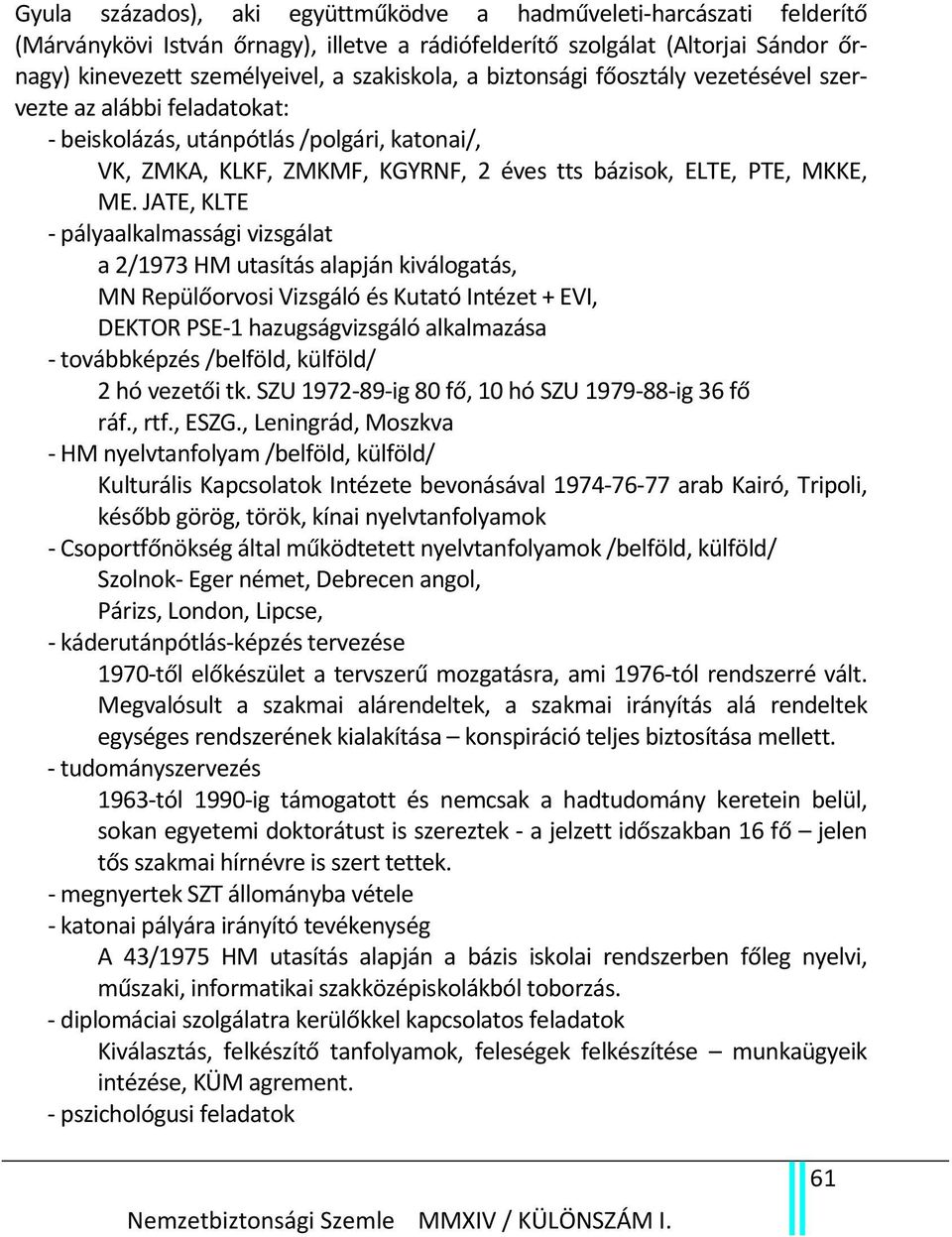 Gyula százados), aki együttműködve a hadműveleti-harcászati felderítő (Márványkövi István őrnagy), illetve a rádiófelderítő szolgálat (Altorjai Sándor őrnagy) kinevezett személyeivel, a szakiskola, a biztonsági főosztály vezetésével szervezte az alábbi feladatokat:

- beiskolázás, utánpótlás /polgári, katonai/,
VK, ZMKA, KLKF, ZMKMF, KGYRNF, 2 éves tts bázisok, ELTE, PTE, MKKE, ME. JATE, KLTE

- pályaalkalmassági vizsgálat
a 2/1973 HM utasítás alapján kiválogatás,
MN Repülőorvosi Vizsgáló és Kutató Intézet + EVI,
DEKTOR PSE-1 hazugságvizsgáló alkalmazása

- továbbképzés /belföld, külföld/
2 hó vezetői tk. SZU 1972-89-ig 80 fő, 10 hó SZU 1979-88-ig 36 fő ráf., rtf., ESZG., Leningrád, Moszkva

- HM nyelvtanfolyam /belföld, külföld/
Kulturális Kapcsolatok Intézete bevonásával 1974-76-77 arab Kairó, Tripoli, később görög, török, kínai nyelvtanfolyamok

- Csoportfőnökség által működtetett nyelvtanfolyamok /belföld, külföld/
Szolnok- Eger német, Debrecen angol,
Párizs, London, Lipcse,

- káderutánpótlás-képzés tervezése
1970-től előkészület a tervszerű mozgatásra, ami 1976-tól rendszerré vált. Megvalósult a szakmai alárendeltek, a szakmai irányítás alá rendeltek egységes rendszerének kialakítása – konspiráció teljes biztosítása mellett.

- tudományszervezés
1963-tól 1990-ig támogatott és nemcsak a hadtudomány keretein belül, sokan egyetemi doktorátust is szereztek - a jelzett időszakban 16 fő – jelentős szakmai hírnévre is szert tettek.

- megnyertek SZT állományba vétele

- katonai pályára irányító tevékenység
A 43/1975 HM utasítás alapján a bázis iskolai rendszerben főleg nyelvi, műszaki, informatikai szakközépiskolákból toborzás.

- diplomáciai szolgálatra kerülőkkel kapcsolatos feladatok
Kiválasztás, felkészítő tanfolyamok, feleségek felkészítése – munkaügyeik intézése, KÜM agrement.

- pszichológusi feladatok

61

Nemzetbiztonsági Szemle MMXIV / KÜLÖNSZÁM I.